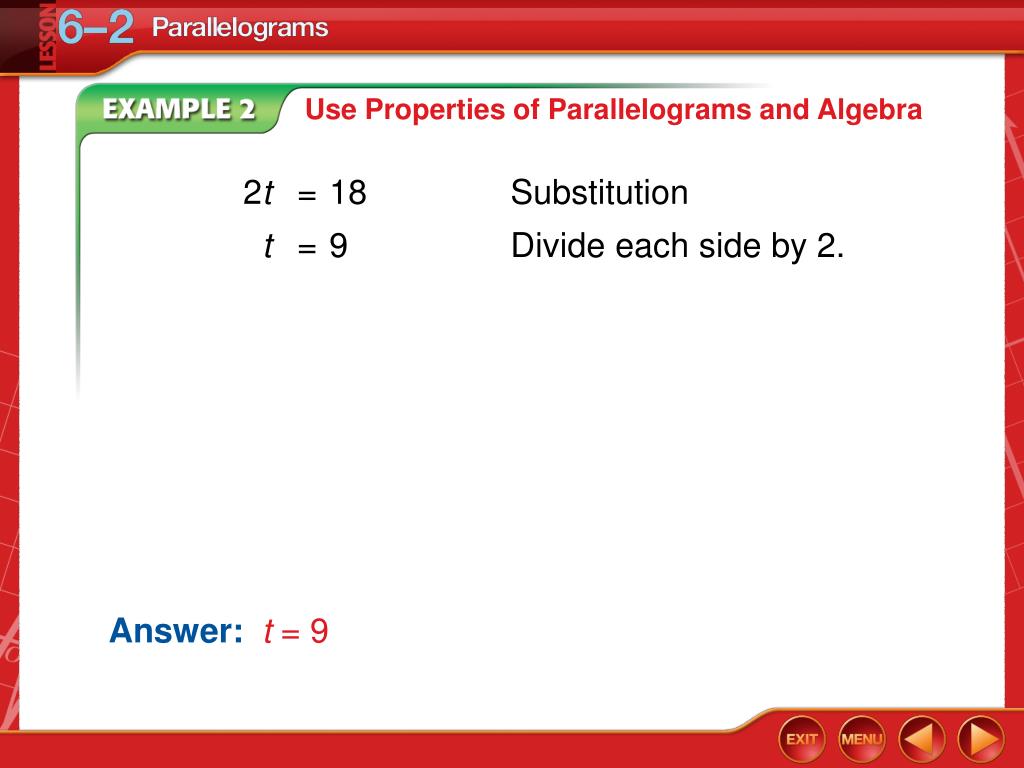 LESSON 6–2 Parallelograms

EXAMPLE 2 Use Properties of Parallelograms and Algebra

$2t = 18$ Substitution

$t = 9$ Divide each side by 2.

Answer: $t = 9$

EXIT MENU